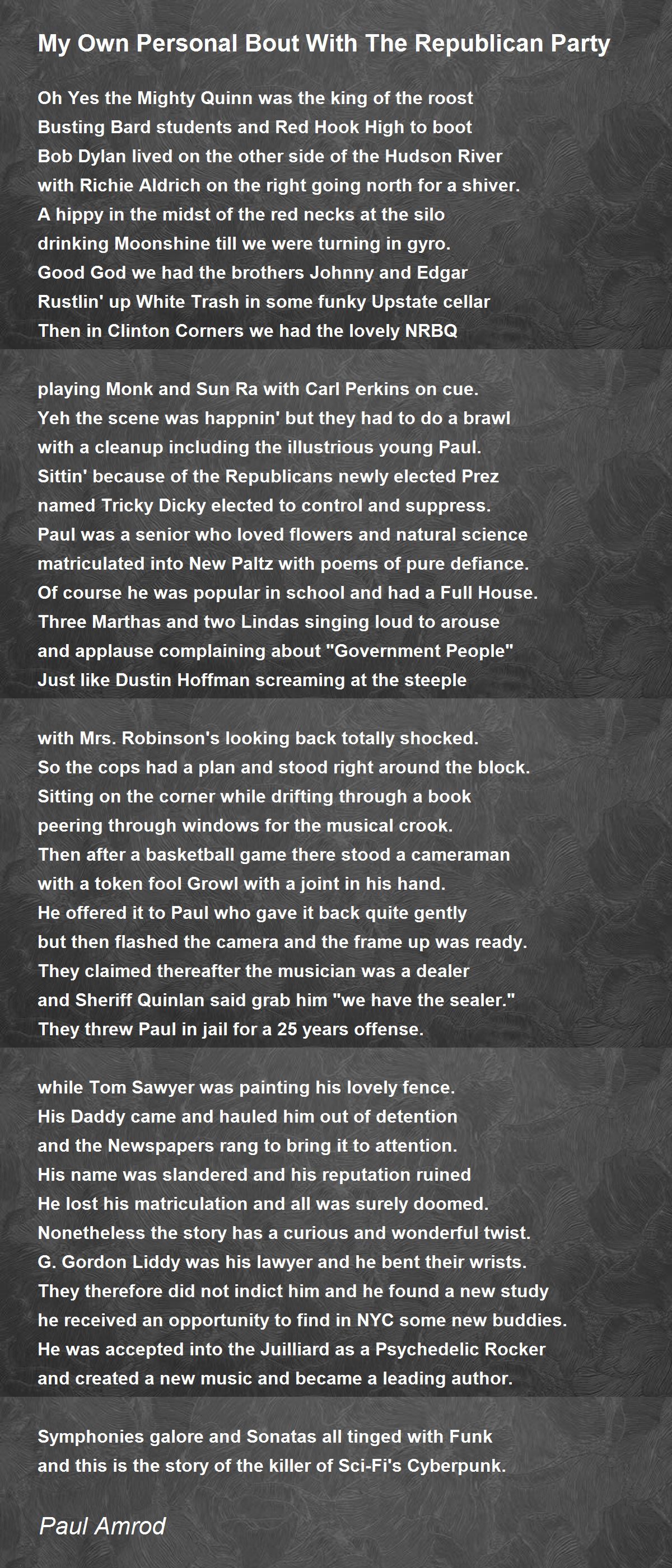 My Own Personal Bout With The Republican Party

Oh Yes the Mighty Quinn was the king of the roost
Busting Bard students and Red Hook High to boot
Bob Dylan lived on the other side of the Hudson River
with Richie Aldrich on the right going north for a shiver.
A hippy in the midst of the red necks at the silo
drinking Moonshine till we were turning in gyro.
Good God we had the brothers Johnny and Edgar
Rustlin' up White Trash in some funky Upstate cellar
Then in Clinton Corners we had the lovely NRBQ

playing Monk and Sun Ra with Carl Perkins on cue.
Yeh the scene was happnin' but they had to do a brawl
with a cleanup including the illustrious young Paul.
Sittin' because of the Republicans newly elected Prez
named Tricky Dicky elected to control and suppress.
Paul was a senior who loved flowers and natural science
matriculated into New Paltz with poems of pure defiance.
Of course he was popular in school and had a Full House.
Three Marthas and two Lindas singing loud to arouse
and applause complaining about "Government People"
Just like Dustin Hoffman screaming at the steeple

with Mrs. Robinson's looking back totally shocked.
So the cops had a plan and stood right around the block.
Sitting on the corner while drifting through a book
peering through windows for the musical crook.
Then after a basketball game there stood a cameraman
with a token fool Growl with a joint in his hand.
He offered it to Paul who gave it back quite gently
but then flashed the camera and the frame up was ready.
They claimed thereafter the musician was a dealer
and Sheriff Quinlan said grab him "we have the sealer."
They threw Paul in jail for a 25 years offense.

while Tom Sawyer was painting his lovely fence.
His Daddy came and hauled him out of detention
and the Newspapers rang to bring it to attention.
His name was slandered and his reputation ruined
He lost his matriculation and all was surely doomed.
Nonetheless the story has a curious and wonderful twist.
G. Gordon Liddy was his lawyer and he bent their wrists.
They therefore did not indict him and he found a new study
he received an opportunity to find in NYC some new buddies.
He was accepted into the Juilliard as a Psychedelic Rocker
and created a new music and became a leading author.

Symphonies galore and Sonatas all tinged with Funk
and this is the story of the killer of Sci-Fi's Cyberpunk.

Paul Amrod